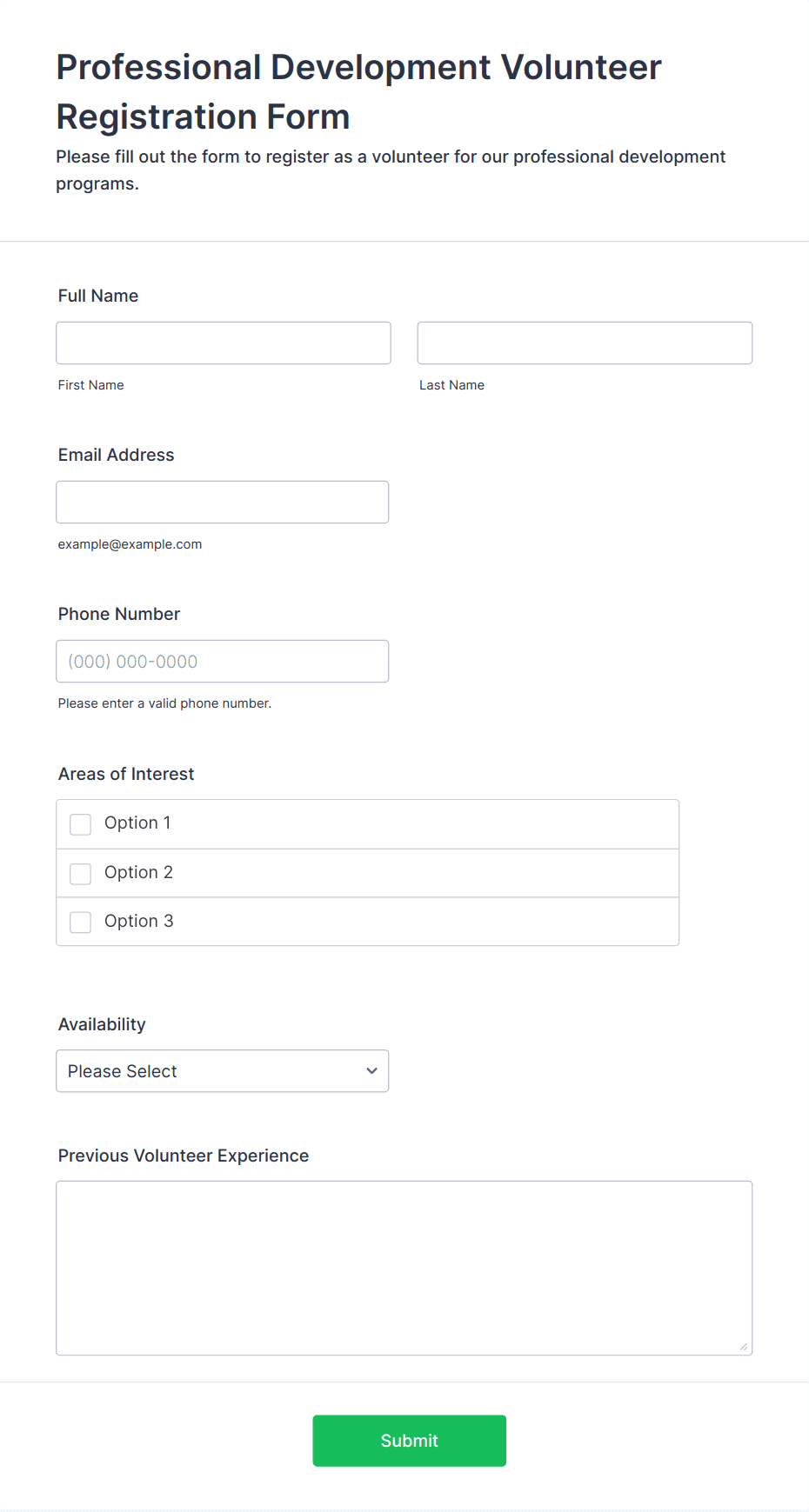 Professional Development Volunteer Registration Form

Please fill out the form to register as a volunteer for our professional development programs.

Full Name

First Name

Last Name

Email Address

example@example.com

Phone Number

(000) 000-0000

Please enter a valid phone number.

Areas of Interest

Option 1

Option 2

Option 3

Availability

Please Select

Previous Volunteer Experience

Submit